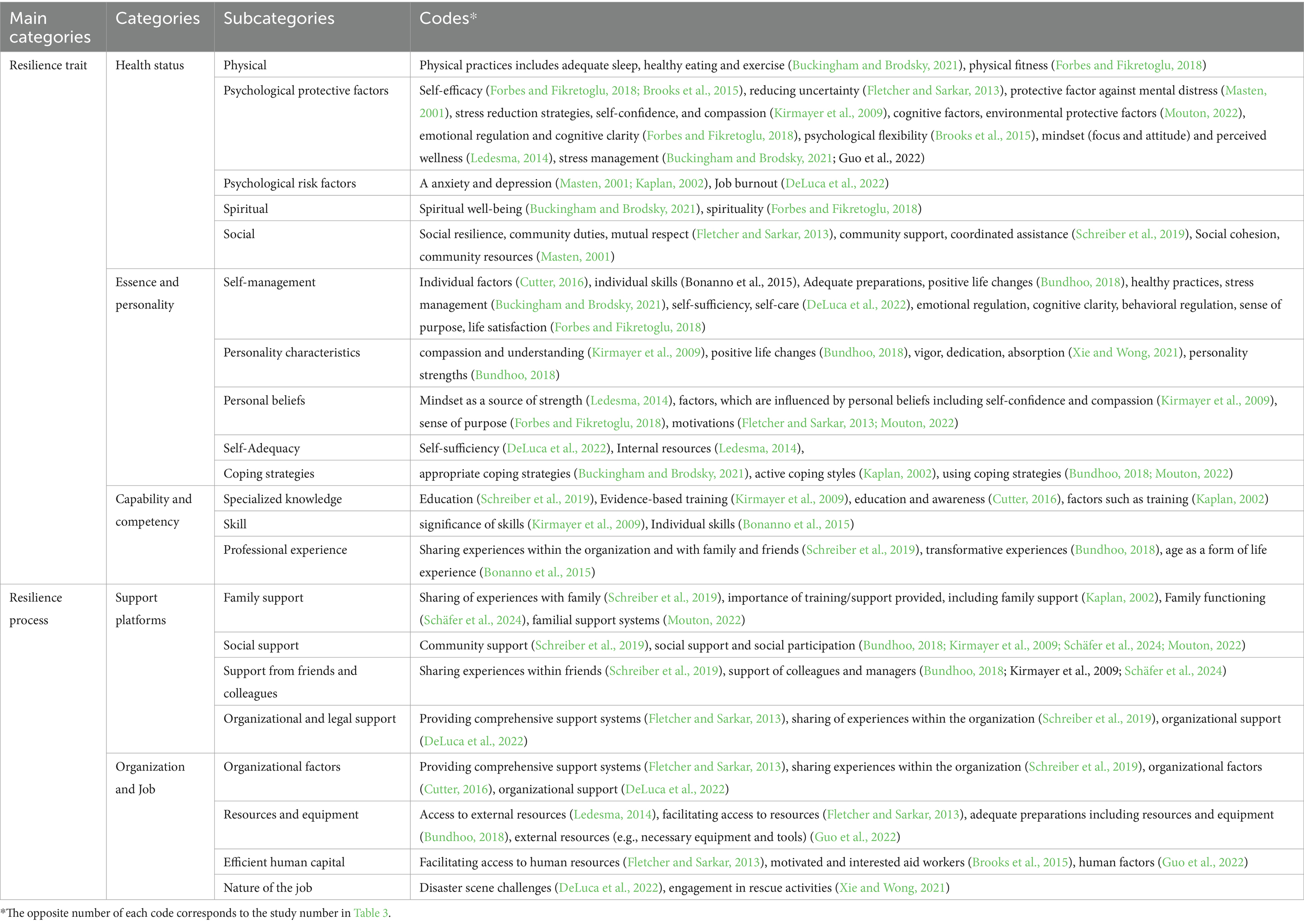 | Main categories | Categories | Subcategories | Codes* |
|---|---|---|---|
| Resilience trait | Health status | Physical | Physical practices includes adequate sleep, healthy eating and exercise (Buckingham and Brodsky, 2021), physical fitness (Forbes and Fikretoglu, 2018) |
| | | Psychological protective factors | Self-efficacy (Forbes and Fikretoglu, 2018; Brooks et al., 2015), reducing uncertainty (Fletcher and Sarkar, 2013), protective factor against mental distress (Masten, 2001), stress reduction strategies, self-confidence, and compassion (Kirmayer et al., 2009), cognitive factors, environmental protective factors (Mouton, 2022), emotional regulation and cognitive clarity (Forbes and Fikretoglu, 2018), psychological flexibility (Brooks et al., 2015), mindset (focus and attitude) and perceived wellness (Ledesma, 2014), stress management (Buckingham and Brodsky, 2021; Guo et al., 2022) |
| | | Psychological risk factors | A anxiety and depression (Masten, 2001; Kaplan, 2002), Job burnout (DeLuca et al., 2022) |
| | | Spiritual | Spiritual well-being (Buckingham and Brodsky, 2021), spirituality (Forbes and Fikretoglu, 2018) |
| | | Social | Social resilience, community duties, mutual respect (Fletcher and Sarkar, 2013), community support, coordinated assistance (Schreiber et al., 2019), Social cohesion, community resources (Masten, 2001) |
| | Essence and personality | Self-management | Individual factors (Cutter, 2016), individual skills (Bonanno et al., 2015), Adequate preparations, positive life changes (Bundhoo, 2018), healthy practices, stress management (Buckingham and Brodsky, 2021), self-sufficiency, self-care (DeLuca et al., 2022), emotional regulation, cognitive clarity, behavioral regulation, sense of purpose, life satisfaction (Forbes and Fikretoglu, 2018) |
| | | Personality characteristics | compassion and understanding (Kirmayer et al., 2009), positive life changes (Bundhoo, 2018), vigor, dedication, absorption (Xie and Wong, 2021), personality strengths (Bundhoo, 2018) |
| | | Personal beliefs | Mindset as a source of strength (Ledesma, 2014), factors, which are influenced by personal beliefs including self-confidence and compassion (Kirmayer et al., 2009), sense of purpose (Forbes and Fikretoglu, 2018), motivations (Fletcher and Sarkar, 2013; Mouton, 2022) |
| | | Self-Adequacy | Self-sufficiency (DeLuca et al., 2022), Internal resources (Ledesma, 2014), |
| | | Coping strategies | appropriate coping strategies (Buckingham and Brodsky, 2021), active coping styles (Kaplan, 2002), using coping strategies (Bundhoo, 2018; Mouton, 2022) |
| | Capability and competency | Specialized knowledge | Education (Schreiber et al., 2019), Evidence-based training (Kirmayer et al., 2009), education and awareness (Cutter, 2016), factors such as training (Kaplan, 2002) |
| | | Skill | significance of skills (Kirmayer et al., 2009), Individual skills (Bonanno et al., 2015) |
| | | Professional experience | Sharing experiences within the organization and with family and friends (Schreiber et al., 2019), transformative experiences (Bundhoo, 2018), age as a form of life experience (Bonanno et al., 2015) |
| Resilience process | Support platforms | Family support | Sharing of experiences with family (Schreiber et al., 2019), importance of training/support provided, including family support (Kaplan, 2002), Family functioning (Schäfer et al., 2024), familial support systems (Mouton, 2022) |
| | | Social support | Community support (Schreiber et al., 2019), social support and social participation (Bundhoo, 2018; Kirmayer et al., 2009; Schäfer et al., 2024; Mouton, 2022) |
| | | Support from friends and colleagues | Sharing experiences within friends (Schreiber et al., 2019), support of colleagues and managers (Bundhoo, 2018; Kirmayer et al., 2009; Schäfer et al., 2024) |
| | | Organizational and legal support | Providing comprehensive support systems (Fletcher and Sarkar, 2013), sharing of experiences within the organization (Schreiber et al., 2019), organizational support (DeLuca et al., 2022) |
| | Organization and Job | Organizational factors | Providing comprehensive support systems (Fletcher and Sarkar, 2013), sharing experiences within the organization (Schreiber et al., 2019), organizational factors (Cutter, 2016), organizational support (DeLuca et al., 2022) |
| | | Resources and equipment | Access to external resources (Ledesma, 2014), facilitating access to resources (Fletcher and Sarkar, 2013), adequate preparations including resources and equipment (Bundhoo, 2018), external resources (e.g., necessary equipment and tools) (Guo et al., 2022) |
| | | Efficient human capital | Facilitating access to human resources (Fletcher and Sarkar, 2013), motivated and interested aid workers (Brooks et al., 2015), human factors (Guo et al., 2022) |
| | | Nature of the job | Disaster scene challenges (DeLuca et al., 2022), engagement in rescue activities (Xie and Wong, 2021) |

*The opposite number of each code corresponds to the study number in Table 3.